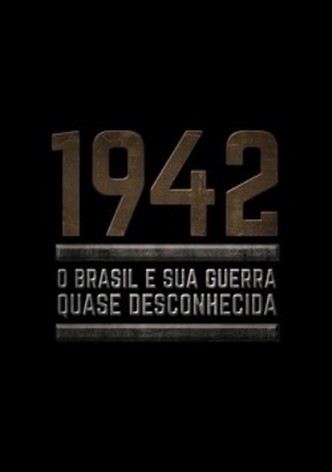 1942

O BRASIL E SUA GUERRA QUASE DESCONHECIDA